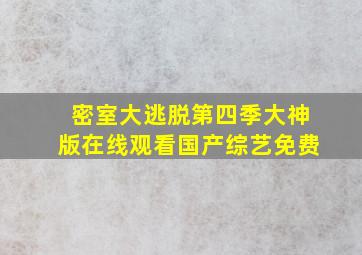 密室大逃脱第四季大神版在线观看国产综艺免费